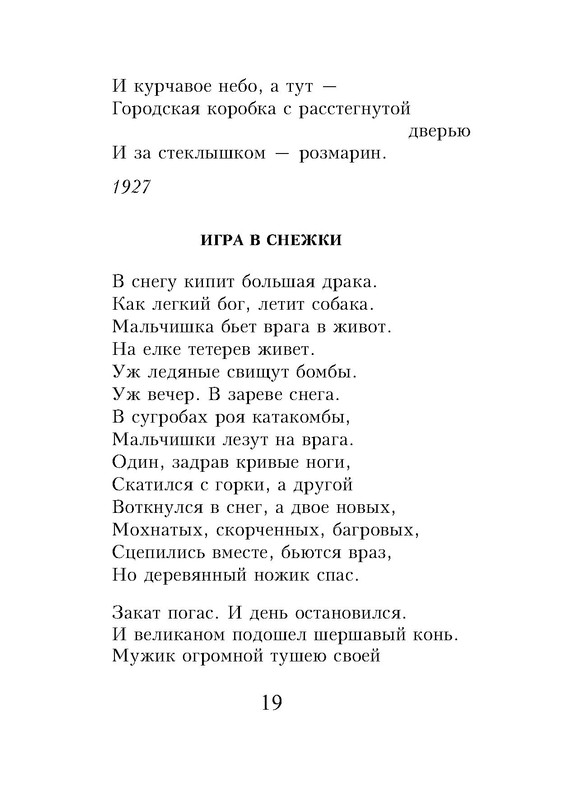 И курчавое небо, а тут —
Городская коробка с расстегнутой дверью
И за стеклышком — розмарин.

1927

ИГРА В СНЕЖКИ

В снегу кипит большая драка.
Как легкий бог, летит собака.
Мальчишка бьет врага в живот.
На елке тетерев живет.
Уж ледяные свищут бомбы.
Уж вечер. В зареве снега.
В сугробах роя катакомбы,
Мальчишки лезут на врага.
Один, задрав кривые ноги,
Скатился с горки, а другой
Воткнулся в снег, а двое новых,
Мохнатых, скорченных, багровых,
Сцепились вместе, бьются враз,
Но деревянный ножик спас.

Закат погас. И день остановился.
И великаном подошел шершавый конь.
Мужик огромной тушею своей

19